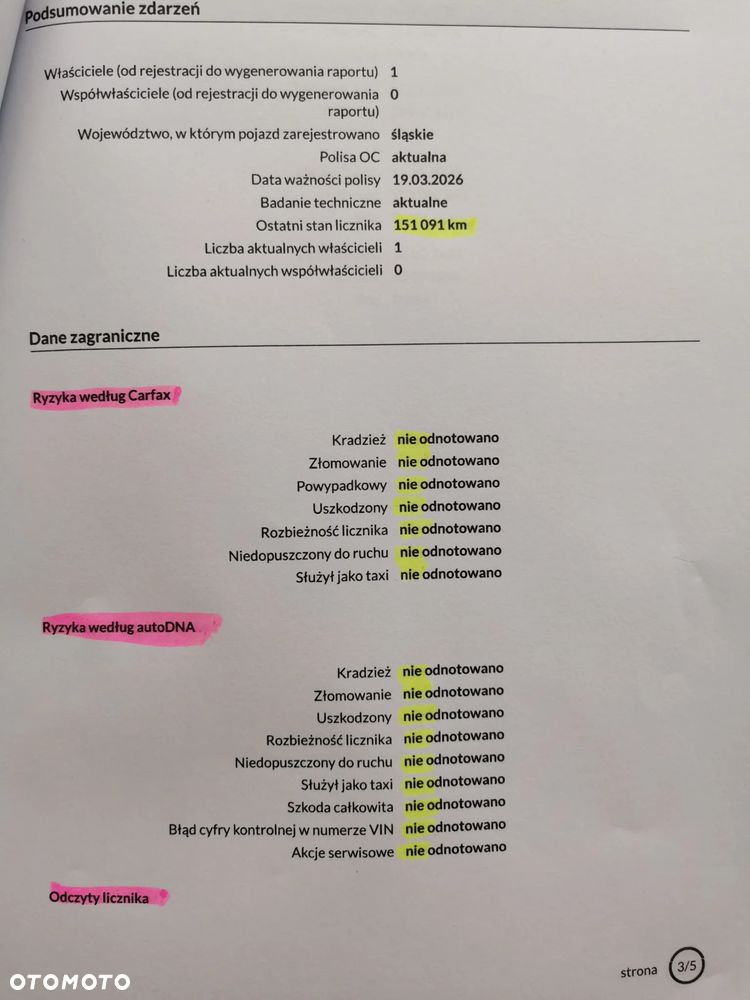 Podsumowanie zdarzeń

Właściciele (od rejestracji do wygenerowania raportu) 1
Współwłaściciele (od rejestracji do wygenerowania raportu) 0
Województwo, w którym pojazd zarejestrowano śląskie
Polisa OC aktualna
Data ważności polisy 19.03.2026
Badanie techniczne aktualne
Ostatni stan licznika 151 091 km
Liczba aktualnych właścicieli 1
Liczba aktualnych współwłaścicieli 0

Dane zagraniczne

Ryzyka według Carfax

Kradzież nie odnotowano
Złomowanie nie odnotowano
Powypadkowy nie odnotowano
Uszkodzony nie odnotowano
Rozbieżność licznika nie odnotowano
Niedopuszczony do ruchu nie odnotowano
Służył jako taxi nie odnotowano

Ryzyka według autoDNA

Kradzież nie odnotowano
Złomowanie nie odnotowano
Uszkodzony nie odnotowano
Rozbieżność licznika nie odnotowano
Niedopuszczony do ruchu nie odnotowano
Służył jako taxi nie odnotowano
Szkoda całkowita nie odnotowano
Błąd cyfry kontrolnej w numerze VIN nie odnotowano
Akcje serwisowe nie odnotowano

Odczyty licznika

strona 3/5

OTOMOTO